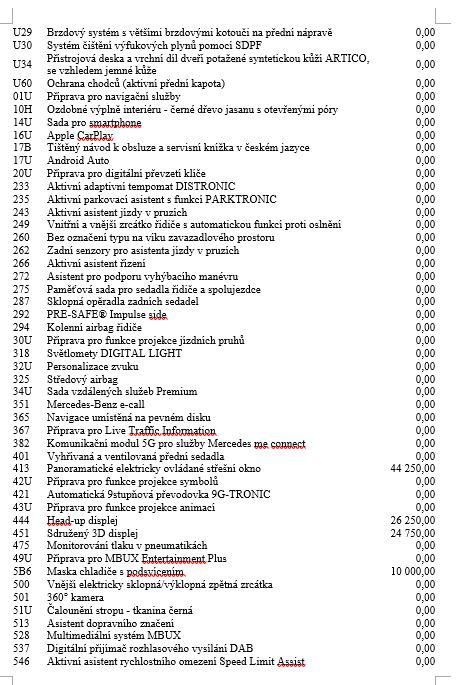 | | | |
|---|---|---|
| U29 | Brzdový systém s většími brzdovými kotouči na přední nápravě | 0,00 |
| U30 | Systém čištění výfukových plynů pomocí SDPF | 0,00 |
| U34 | Přístrojová deska a vrchní díl dveří potažené syntetickou kůží ARTICO, se vzhledem jemné kůže | 0,00 |
| U60 | Ochrana chodců (aktivní přední kapota) | 0,00 |
| 01U | Příprava pro navigační služby | 0,00 |
| 10H | Ozdobné výplně interiéru - černé dřevo jasanu s otevřenými póry | 0,00 |
| 14U | Sada pro smartphone | 0,00 |
| 16U | Apple CarPlay | 0,00 |
| 17B | Tištěný návod k obsluze a servisní knížka v českém jazyce | 0,00 |
| 17U | Android Auto | 0,00 |
| 20U | Příprava pro digitální převzetí klíče | 0,00 |
| 233 | Aktivní adaptivní tempomat DISTRONIC | 0,00 |
| 235 | Aktivní parkovací asistent s funkcí PARKTRONIC | 0,00 |
| 243 | Aktivní asistent jízdy v pruzích | 0,00 |
| 249 | Vnitřní a vnější zrcátko řidiče s automatickou funkcí proti oslnění | 0,00 |
| 260 | Bez označení typu na víku zavazadlového prostoru | 0,00 |
| 262 | Zadní senzory pro asistenta jízdy v pruzích | 0,00 |
| 266 | Aktivní asistent řízení | 0,00 |
| 272 | Asistent pro podporu vyhýbacího manévru | 0,00 |
| 275 | Paměťová sada pro sedadla řidiče a spolujezdce | 0,00 |
| 287 | Sklopná opěradla zadních sedadel | 0,00 |
| 292 | PRE-SAFE® Impulse side | 0,00 |
| 294 | Kolenní airbag řidiče | 0,00 |
| 30U | Příprava pro funkce projekce jízdních pruhů | 0,00 |
| 318 | Světlomety DIGITAL LIGHT | 0,00 |
| 32U | Personalizace zvuku | 0,00 |
| 325 | Středový airbag | 0,00 |
| 34U | Sada vzdálených služeb Premium | 0,00 |
| 351 | Mercedes-Benz e-call | 0,00 |
| 365 | Navigace umístěná na pevném disku | 0,00 |
| 367 | Příprava pro Live Traffic Information | 0,00 |
| 382 | Komunikační modul 5G pro služby Mercedes me connect | 0,00 |
| 401 | Vyhřívaná a ventilovaná přední sedadla | 0,00 |
| 413 | Panoramatické elektricky ovládané střešní okno | 44 250,00 |
| 42U | Příprava pro funkce projekce symbolů | 0,00 |
| 421 | Automatická 9stupňová převodovka 9G-TRONIC | 0,00 |
| 43U | Příprava pro funkce projekce animací | 0,00 |
| 444 | Head-up displej | 26 250,00 |
| 451 | Sdružený 3D displej | 24 750,00 |
| 475 | Monitorování tlaku v pneumatikách | 0,00 |
| 49U | Příprava pro MBUX Entertainment Plus | 0,00 |
| 5B6 | Maska chladiče s podsvícením | 10 000,00 |
| 500 | Vnější elektricky sklopná/výklopná zpětná zrcátka | 0,00 |
| 501 | 360° kamera | 0,00 |
| 51U | Čalounění stropu - tkanina černá | 0,00 |
| 513 | Asistent dopravního značení | 0,00 |
| 528 | Multimediální systém MBUX | 0,00 |
| 537 | Digitální přijímač rozhlasového vysílání DAB | 0,00 |
| 546 | Aktivní asistent rychlostního omezení Speed Limit Assist | 0,00 |